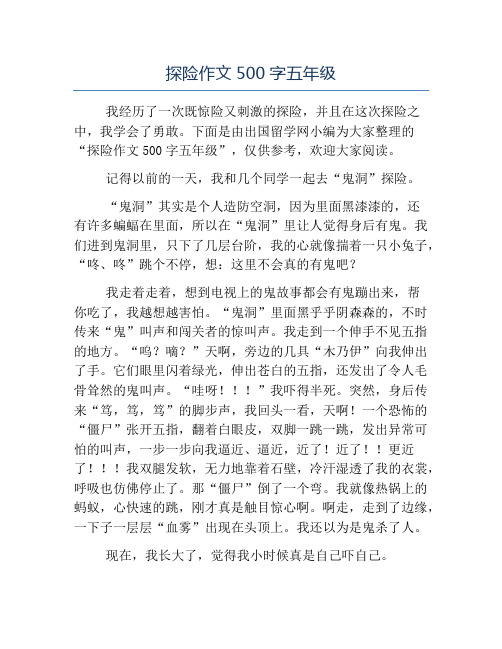 探险作文 500 字五年级

我经历了一次既惊险又刺激的探险，并且在这次探险之中，我学会了勇敢。下面是由出国留学网小编为大家整理的“探险作文 500 字五年级”，仅供参考，欢迎大家阅读。

记得以前的一天，我和几个同学一起去“鬼洞”探险。

“鬼洞”其实是个人造防空洞，因为里面黑漆漆的，还有许多蝙蝠在里面，所以在“鬼洞”里让人觉得身后有鬼。我们进到鬼洞里，只下了几层台阶，我的心就像揣着一只小兔子，“咚、咚”跳个不停，想：这里不会真的有鬼吧？

我走着走着，想到电视上的鬼故事都会有鬼蹦出来，帮你吃了，我越想越害怕。“鬼洞”里面黑乎乎阴森森的，不时传来“鬼”叫声和闯关者的惊叫声。我走到一个伸手不见五指的地方。“呜？嘀？”天啊，旁边的几具“木乃伊”向我伸出了手。它们眼里闪着绿光，伸出苍白的五指，还发出了令人毛骨耸然的鬼叫声。“哇呀！！！”我吓得半死。突然，身后传来“笃，笃，笃”的脚步声，我回头一看，天啊！一个恐怖的“僵尸”张开五指，翻着白眼皮，双脚一跳一跳，发出异常可怕的叫声，一步一步向我逼近、逼近，近了！近了！！更近了！！！我双腿发软，无力地靠着石壁，冷汗湿透了我的衣裳，呼吸也仿佛停止了。那“僵尸”倒了一个弯。我就像热锅上的蚂蚁，心快速的跳，刚才真是触目惊心啊。啊走，走到了边缘，一下子一层层“血雾”出现在头顶上。我还以为是鬼杀了人。

现在，我长大了，觉得我小时候真是自己吓自己。